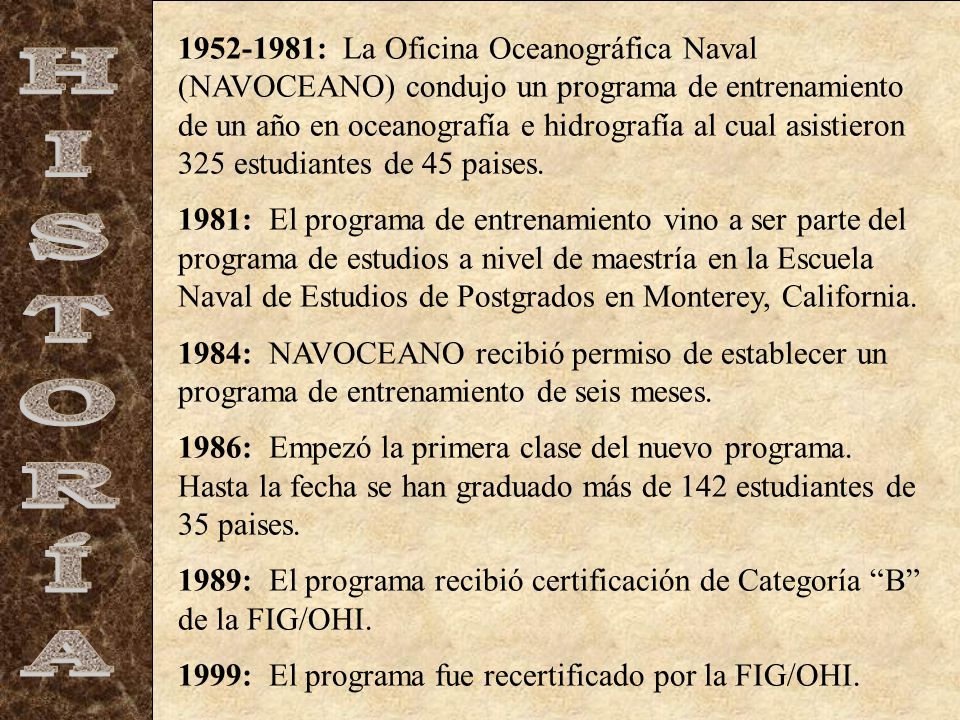 HISTORÍA

1952-1981: La Oficina Oceanográfica Naval (NAVOCEANO) condujo un programa de entrenamiento de un año en oceanografía e hidrografía al cual asistieron 325 estudiantes de 45 paises.

1981: El programa de entrenamiento vino a ser parte del programa de estudios a nivel de maestría en la Escuela Naval de Estudios de Postgrados en Monterey, California.

1984: NAVOCEANO recibió permiso de establecer un programa de entrenamiento de seis meses.

1986: Empezó la primera clase del nuevo programa. Hasta la fecha se han graduado más de 142 estudiantes de 35 paises.

1989: El programa recibió certificación de Categoría “B” de la FIG/OHI.

1999: El programa fue recertificado por la FIG/OHI.